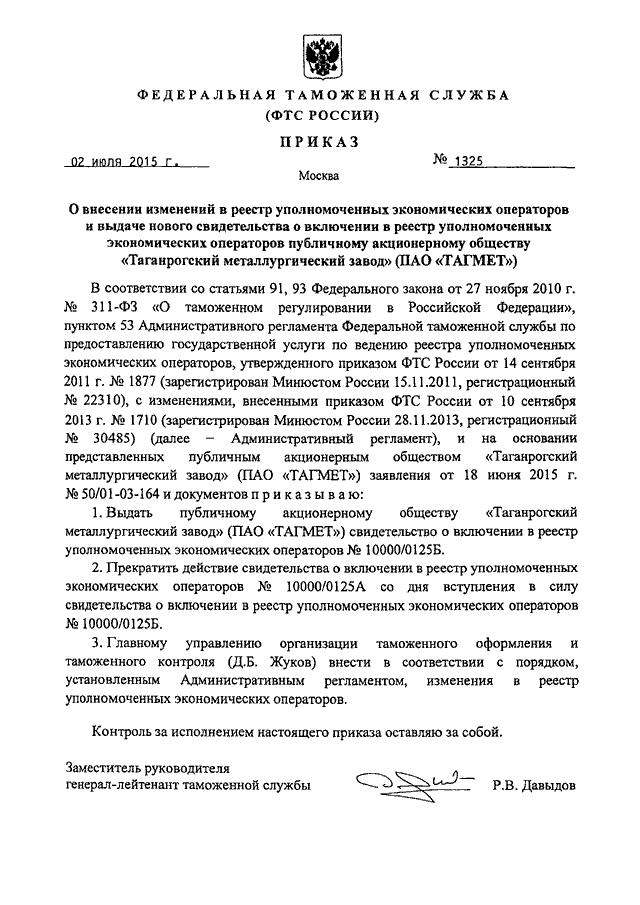 ФЕДЕРАЛЬНАЯ ТАМОЖЕННАЯ СЛУЖБА
(ФТС РОССИИ)

ПРИКАЗ

02 июля 2015 г. № 1325

Москва

О внесении изменений в реестр уполномоченных экономических операторов и выдаче нового свидетельства о включении в реестр уполномоченных экономических операторов публичному акционерному обществу «Таганрогский металлургический завод» (ПАО «ТАГМЕТ»)

В соответствии со статьями 91, 93 Федерального закона от 27 ноября 2010 г. № 311-ФЗ «О таможенном регулировании в Российской Федерации», пунктом 53 Административного регламента Федеральной таможенной службы по предоставлению государственной услуги по ведению реестра уполномоченных экономических операторов, утвержденного приказом ФТС России от 14 сентября 2011 г. № 1877 (зарегистрирован Минюстом России 15.11.2011, регистрационный № 22310), с изменениями, внесенными приказом ФТС России от 10 сентября 2013 г. № 1710 (зарегистрирован Минюстом России 28.11.2013, регистрационный № 30485) (далее – Административный регламент), и на основании представленных публичным акционерным обществом «Таганрогский металлургический завод» (ПАО «ТАГМЕТ») заявления от 18 июня 2015 г. № 50/01-03-164 и документов приказываю:

1. Выдать публичному акционерному обществу «Таганрогский металлургический завод» (ПАО «ТАГМЕТ») свидетельство о включении в реестр уполномоченных экономических операторов № 10000/0125Б.

2. Прекратить действие свидетельства о включении в реестр уполномоченных экономических операторов № 10000/0125А со дня вступления в силу свидетельства о включении в реестр уполномоченных экономических операторов № 10000/0125Б.

3. Главному управлению организации таможенного оформления и таможенного контроля (Д.Б. Жуков) внести в соответствии с порядком, установленным Административным регламентом, изменения в реестр уполномоченных экономических операторов.

Контроль за исполнением настоящего приказа оставляю за собой.

Заместитель руководителя
генерал-лейтенант таможенной службы Р.В. Давыдов